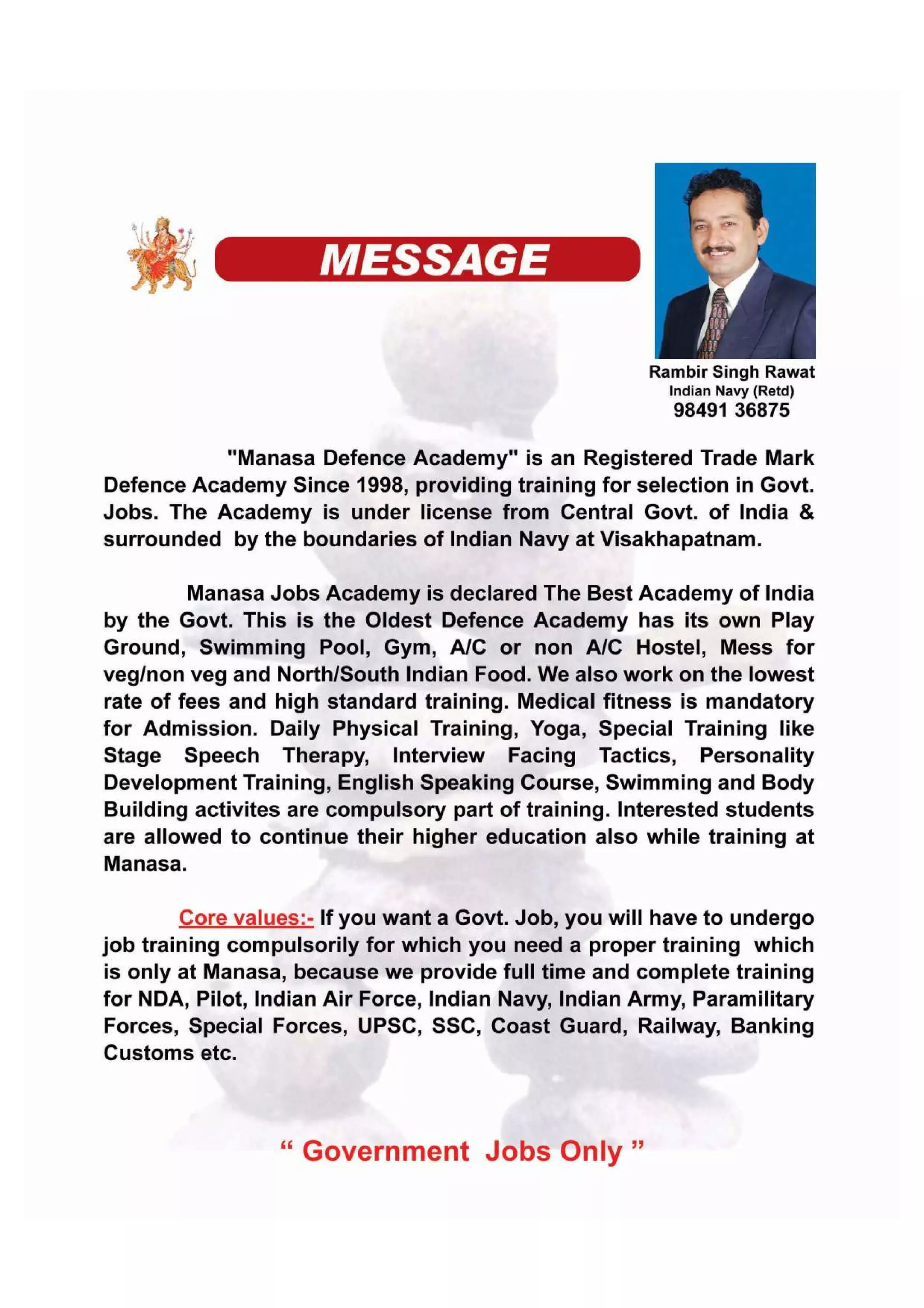 MESSAGE

Rambir Singh Rawat
Indian Navy (Retd)
98491 36875

"Manasa Defence Academy" is an Registered Trade Mark Defence Academy Since 1998, providing training for selection in Govt. Jobs. The Academy is under license from Central Govt. of India & surrounded by the boundaries of Indian Navy at Visakhapatnam.

Manasa Jobs Academy is declared The Best Academy of India by the Govt. This is the Oldest Defence Academy has its own Play Ground, Swimming Pool, Gym, A/C or non A/C Hostel, Mess for veg/non veg and North/South Indian Food. We also work on the lowest rate of fees and high standard training. Medical fitness is mandatory for Admission. Daily Physical Training, Yoga, Special Training like Stage Speech Therapy, Interview Facing Tactics, Personality Development Training, English Speaking Course, Swimming and Body Building activites are compulsory part of training. Interested students are allowed to continue their higher education also while training at Manasa.

Core values:- If you want a Govt. Job, you will have to undergo job training compulsorily for which you need a proper training which is only at Manasa, because we provide full time and complete training for NDA, Pilot, Indian Air Force, Indian Navy, Indian Army, Paramilitary Forces, Special Forces, UPSC, SSC, Coast Guard, Railway, Banking Customs etc.

“ Government Jobs Only ”